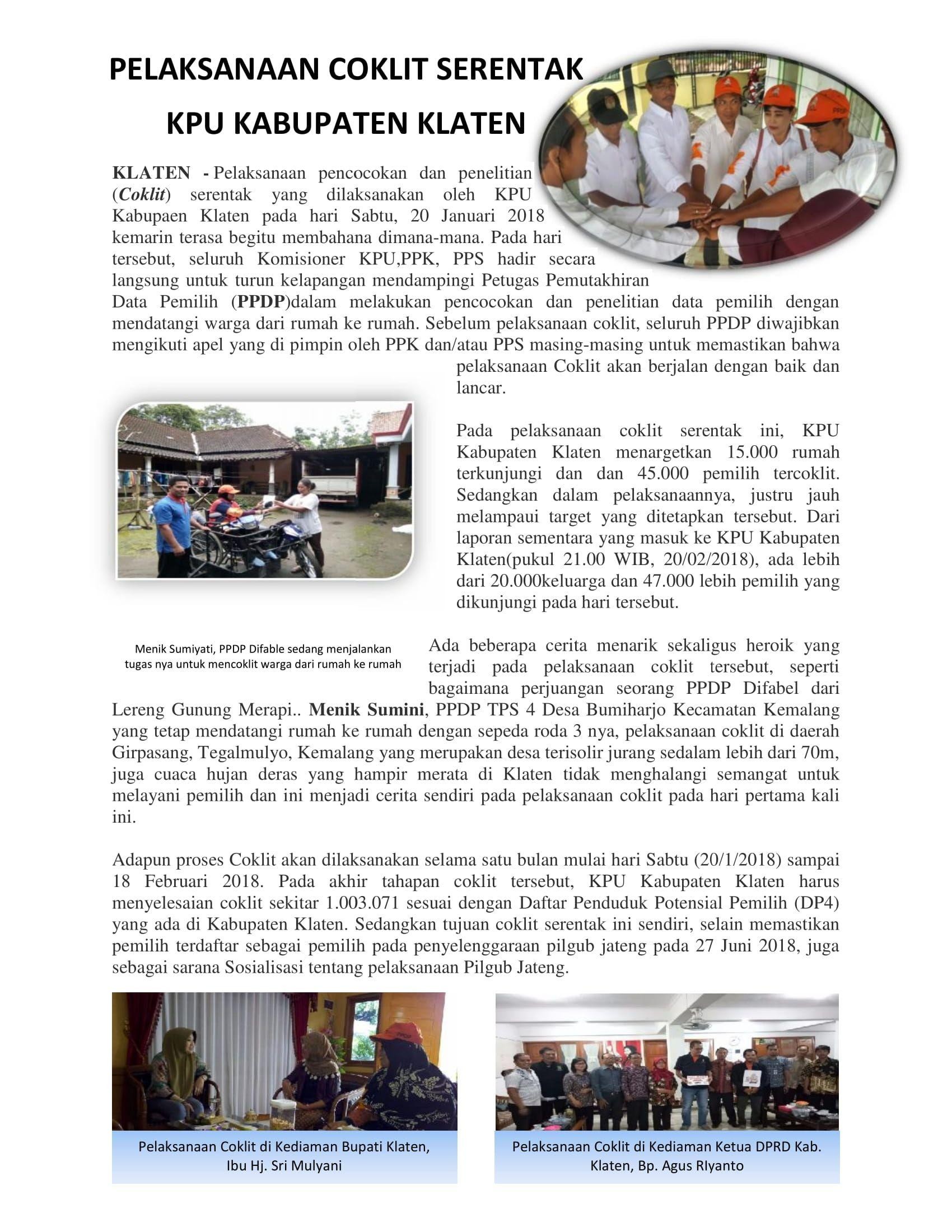 PELAKSANAAN COKLIT SERENTAK
KPU KABUPATEN KLATEN

KLATEN - Pelaksanaan pencocokan dan penelitian (Coklit) serentak yang dilaksanakan oleh KPU Kabupaen Klaten pada hari Sabtu, 20 Januari 2018 kemarin terasa begitu membahana dimana-mana. Pada hari tersebut, seluruh Komisioner KPU,PPK, PPS hadir secara langsung untuk turun kelapangan mendampingi Petugas Pemutakhiran Data Pemilih (PPDP)dalam melakukan pencocokan dan penelitian data pemilih dengan mendatangi warga dari rumah ke rumah. Sebelum pelaksanaan coklit, seluruh PPDP diwajibkan mengikuti apel yang di pimpin oleh PPK dan/atau PPS masing-masing untuk memastikan bahwa pelaksanaan Coklit akan berjalan dengan baik dan lancar.

Pada pelaksanaan coklit serentak ini, KPU Kabupaten Klaten menargetkan 15.000 rumah terkunjungi dan dan 45.000 pemilih tercoklit. Sedangkan dalam pelaksanaannya, justru jauh melampaui target yang ditetapkan tersebut. Dari laporan sementara yang masuk ke KPU Kabupaten Klaten(pukul 21.00 WIB, 20/02/2018), ada lebih dari 20.000keluarga dan 47.000 lebih pemilih yang dikunjungi pada hari tersebut.

Menik Sumiyati, PPDP Difable sedang menjalankan tugas nya untuk mencoklit warga dari rumah ke rumah

Ada beberapa cerita menarik sekaligus heroik yang terjadi pada pelaksanaan coklit tersebut, seperti bagaimana perjuangan seorang PPDP Difabel dari Lereng Gunung Merapi.. Menik Sumini, PPDP TPS 4 Desa Bumiharjo Kecamatan Kemalang yang tetap mendatangi rumah ke rumah dengan sepeda roda 3 nya, pelaksanaan coklit di daerah Girpasang, Tegalmulyo, Kemalang yang merupakan desa terisolir jurang sedalam lebih dari 70m, juga cuaca hujan deras yang hampir merata di Klaten tidak menghalangi semangat untuk melayani pemilih dan ini menjadi cerita sendiri pada pelaksanaan coklit pada hari pertama kali ini.

Adapun proses Coklit akan dilaksanakan selama satu bulan mulai hari Sabtu (20/1/2018) sampai 18 Februari 2018. Pada akhir tahapan coklit tersebut, KPU Kabupaten Klaten harus menyelesaian coklit sekitar 1.003.071 sesuai dengan Daftar Penduduk Potensial Pemilih (DP4) yang ada di Kabupaten Klaten. Sedangkan tujuan coklit serentak ini sendiri, selain memastikan pemilih terdaftar sebagai pemilih pada penyelenggaraan pilgub jateng pada 27 Juni 2018, juga sebagai sarana Sosialisasi tentang pelaksanaan Pilgub Jateng.

Pelaksanaan Coklit di Kediaman Bupati Klaten, Ibu Hj. Sri Mulyani

Pelaksanaan Coklit di Kediaman Ketua DPRD Kab. Klaten, Bp. Agus RIyanto